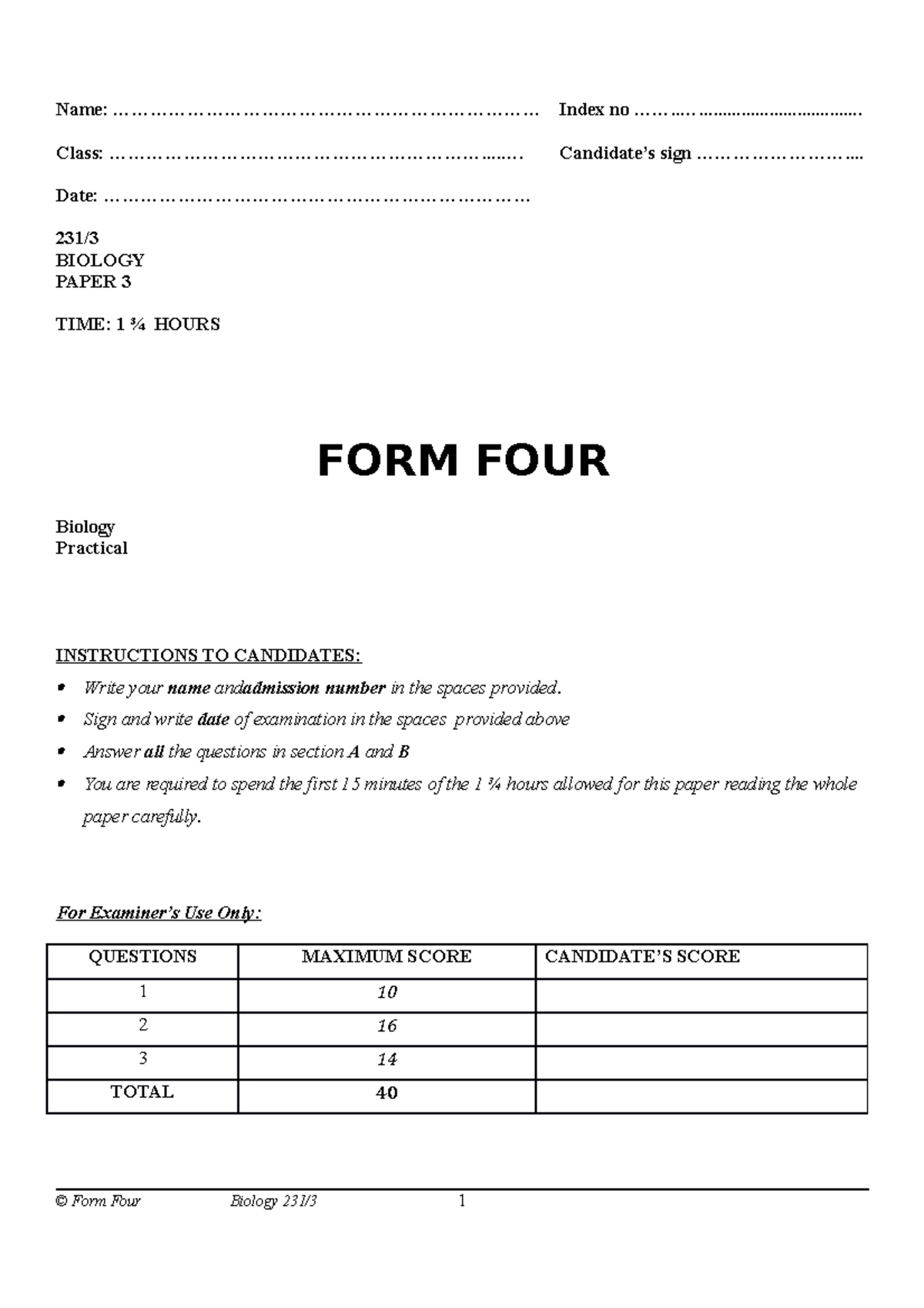 Name: ____ Index no ____

Class: ____ Candidate's sign ____

Date: ____

231/3
BIOLOGY
PAPER 3

TIME: 1 ¾ HOURS

FORM FOUR

Biology
Practical

INSTRUCTIONS TO CANDIDATES:

• Write your name andadmission number in the spaces provided.
• Sign and write date of examination in the spaces provided above
• Answer all the questions in section A and B
• You are required to spend the first 15 minutes of the 1 ¾ hours allowed for this paper reading the whole paper carefully.

For Examiner's Use Only:

| QUESTIONS | MAXIMUM SCORE | CANDIDATE'S SCORE |
|---|---|---|
| 1 | 10 | |
| 2 | 16 | |
| 3 | 14 | |
| TOTAL | 40 | |

© Form Four Biology 231/3 1